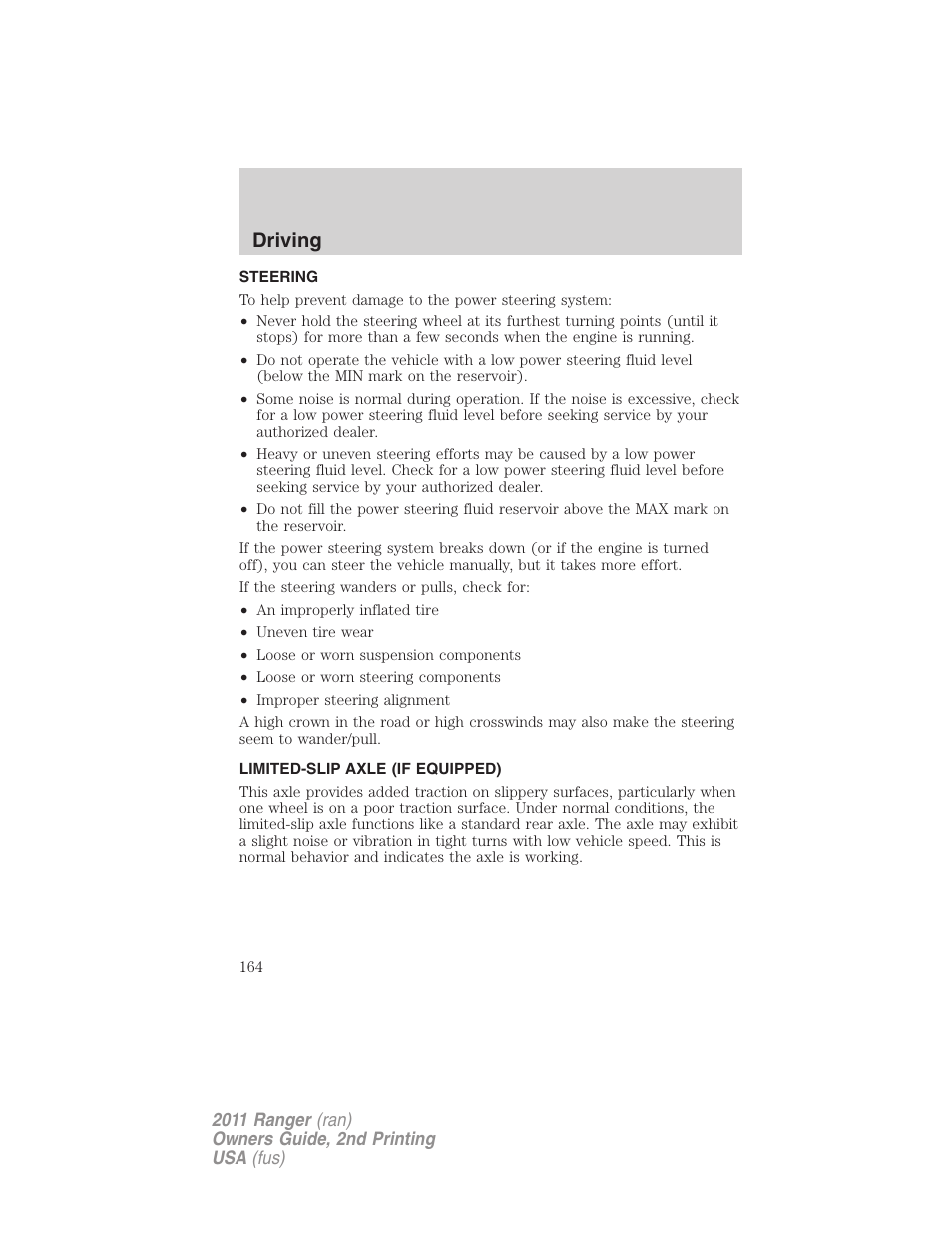 Driving

STEERING

To help prevent damage to the power steering system:

• Never hold the steering wheel at its furthest turning points (until it stops) for more than a few seconds when the engine is running.

• Do not operate the vehicle with a low power steering fluid level (below the MIN mark on the reservoir).

• Some noise is normal during operation. If the noise is excessive, check for a low power steering fluid level before seeking service by your authorized dealer.

• Heavy or uneven steering efforts may be caused by a low power steering fluid level. Check for a low power steering fluid level before seeking service by your authorized dealer.

• Do not fill the power steering fluid reservoir above the MAX mark on the reservoir.

If the power steering system breaks down (or if the engine is turned off), you can steer the vehicle manually, but it takes more effort.

If the steering wanders or pulls, check for:

• An improperly inflated tire

• Uneven tire wear

• Loose or worn suspension components

• Loose or worn steering components

• Improper steering alignment

A high crown in the road or high crosswinds may also make the steering seem to wander/pull.

LIMITED-SLIP AXLE (IF EQUIPPED)

This axle provides added traction on slippery surfaces, particularly when one wheel is on a poor traction surface. Under normal conditions, the limited-slip axle functions like a standard rear axle. The axle may exhibit a slight noise or vibration in tight turns with low vehicle speed. This is normal behavior and indicates the axle is working.

164

2011 Ranger (ran)
Owners Guide, 2nd Printing
USA (fus)